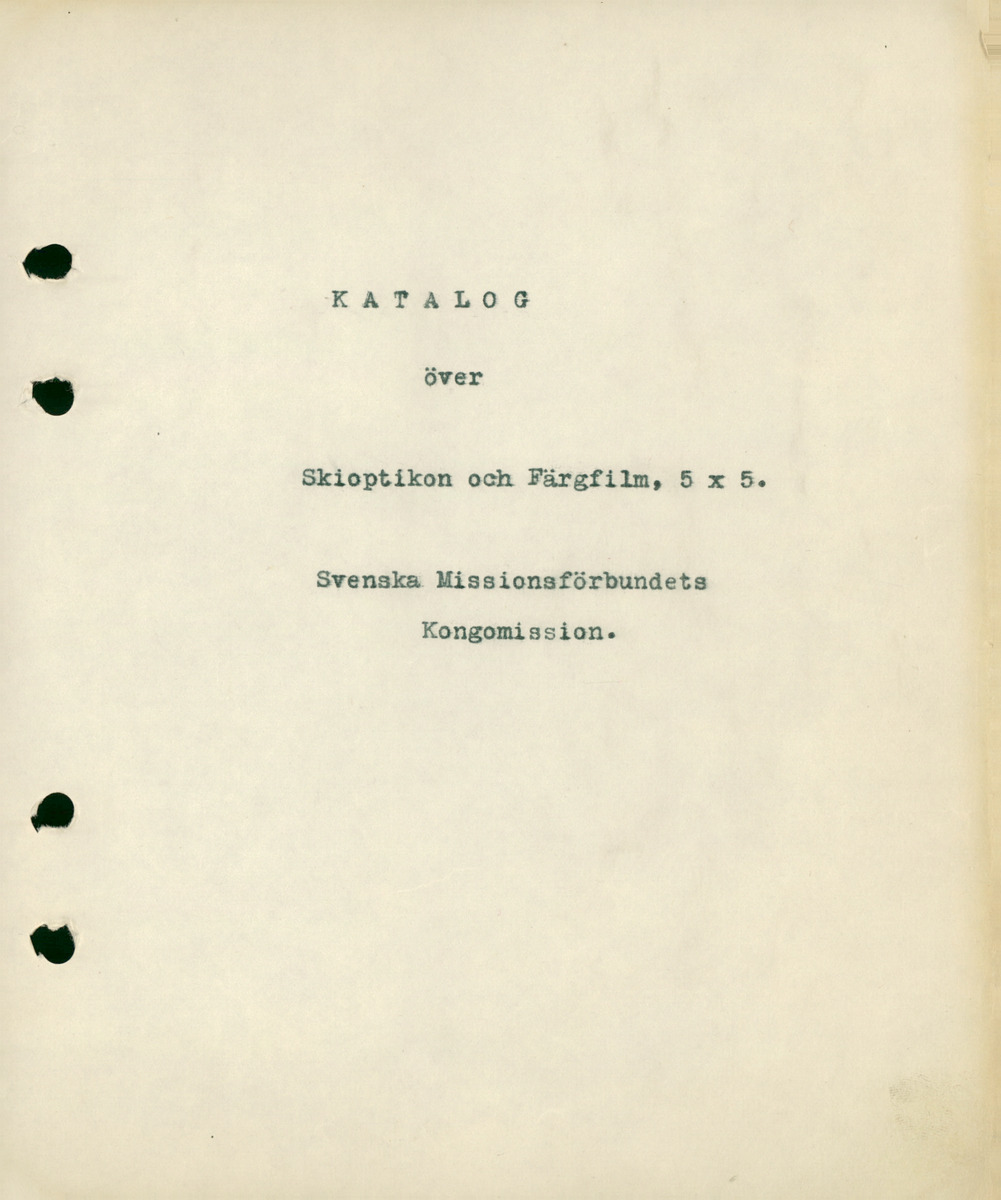 K A T A L O G

över

Skioptikon och Färgfilm, 5 x 5.

Svenska Missionsförbundets

Kongomission.